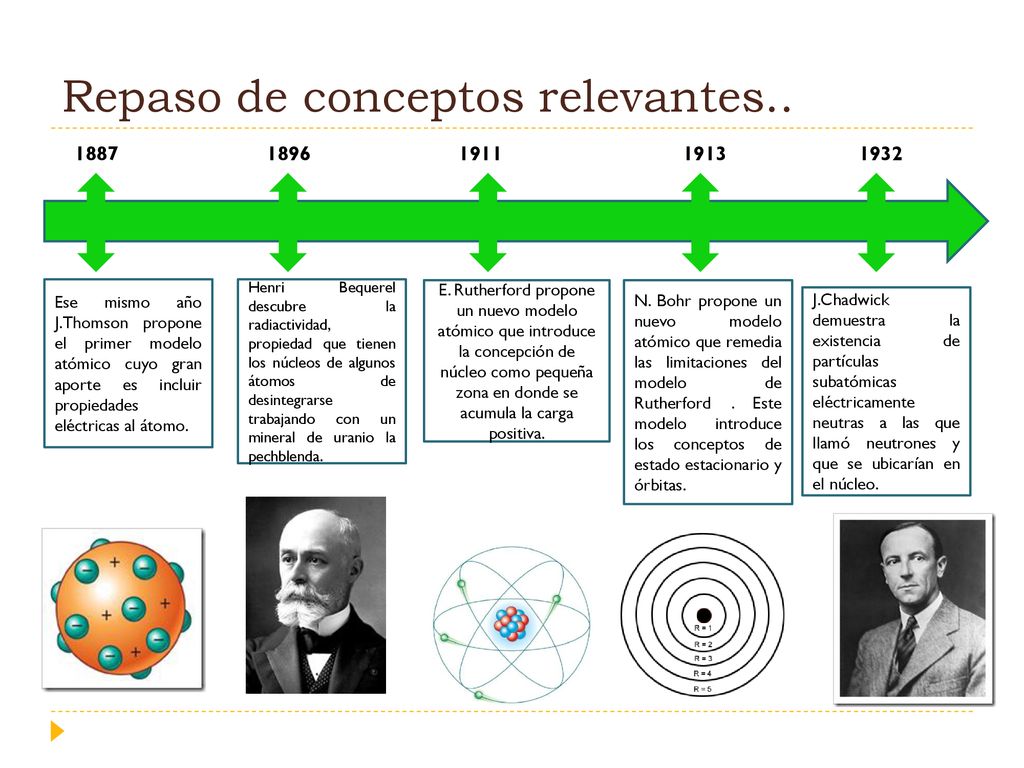 Repaso de conceptos relevantes..

1887

1896

1911

1913

1932

Ese mismo año J.Thomson propone el primer modelo atómico cuyo gran aporte es incluir propiedades eléctricas al átomo.

Henri Bequerel descubre la radiactividad, propiedad que tienen los núcleos de algunos átomos de desintegrarse trabajando con un mineral de uranio la pechblenda.

E. Rutherford propone un nuevo modelo atómico que introduce la concepción de núcleo como pequeña zona en donde se acumula la carga positiva.

N. Bohr propone un nuevo modelo atómico que remedia las limitaciones del modelo de Rutherford . Este modelo introduce los conceptos de estado estacionario y órbitas.

J.Chadwick demuestra la existencia de partículas subatómicas eléctricamente neutras a las que llamó neutrones y que se ubicarían en el núcleo.

R = 1
R = 2
R = 3
R = 4
R = 5